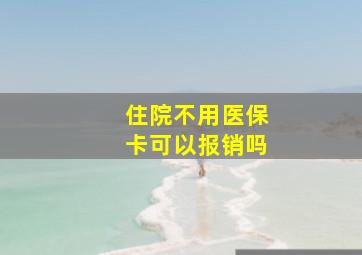 住院不用医保卡可以报销吗